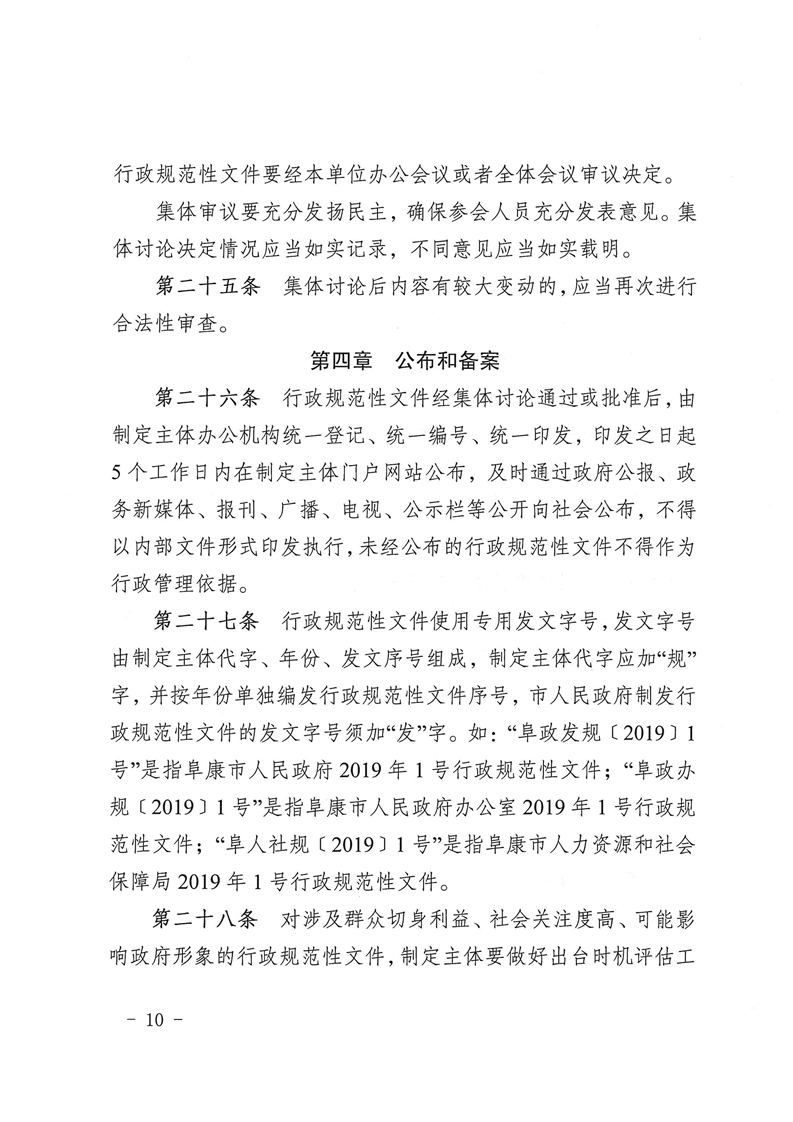 行政规范性文件要经本单位办公会议或者全体会议审议决定。

集体审议要充分发扬民主，确保参会人员充分发表意见。集体讨论决定情况应当如实记录，不同意见应当如实载明。

第二十五条　集体讨论后内容有较大变动的，应当再次进行合法性审查。

第四章　公布和备案

第二十六条　行政规范性文件经集体讨论通过或批准后，由制定主体办公机构统一登记、统一编号、统一印发，印发之日起5个工作日内在制定主体门户网站公布，及时通过政府公报、政务新媒体、报刊、广播、电视、公示栏等公开向社会公布，不得以内部文件形式印发执行，未经公布的行政规范性文件不得作为行政管理依据。

第二十七条　行政规范性文件使用专用发文字号，发文字号由制定主体代字、年份、发文序号组成，制定主体代字应加“规”字，并按年份单独编发行政规范性文件序号，市人民政府制发行政规范性文件的发文字号须加“发”字。如：“阜政发规〔2019〕1号”是指阜康市人民政府2019年1号行政规范性文件；“阜政办规〔2019〕1号”是指阜康市人民政府办公室2019年1号行政规范性文件；“阜人社规〔2019〕1号”是指阜康市人力资源和社会保障局2019年1号行政规范性文件。

第二十八条　对涉及群众切身利益、社会关注度高、可能影响政府形象的行政规范性文件，制定主体要做好出台时机评估工

－ 10 －